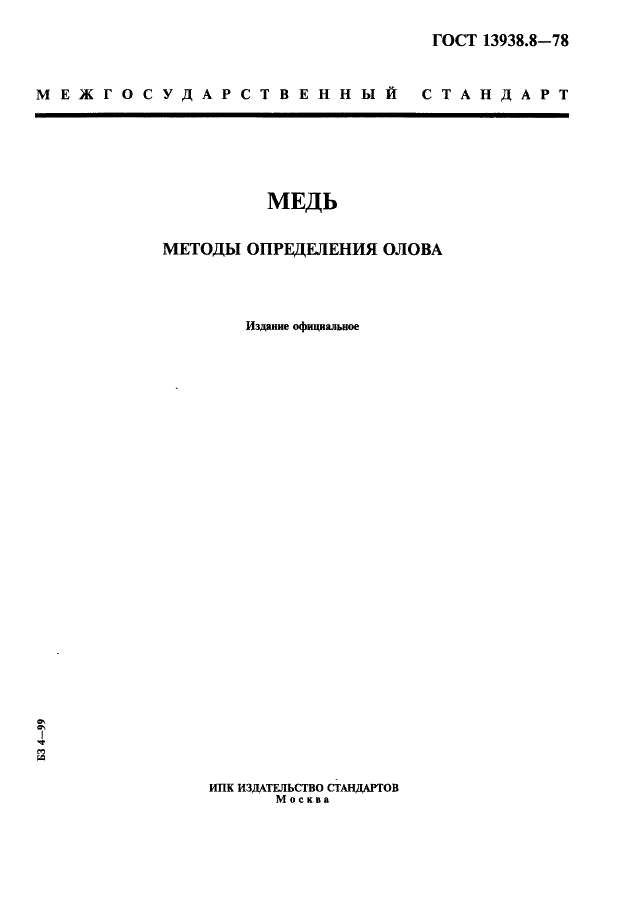 ГОСТ 13938.8—78

МЕЖГОСУДАРСТВЕННЫЙ СТАНДАРТ

МЕДЬ

МЕТОДЫ ОПРЕДЕЛЕНИЯ ОЛОВА

Издание официальное

БЗ 4—99

ИПК ИЗДАТЕЛЬСТВО СТАНДАРТОВ
Москва